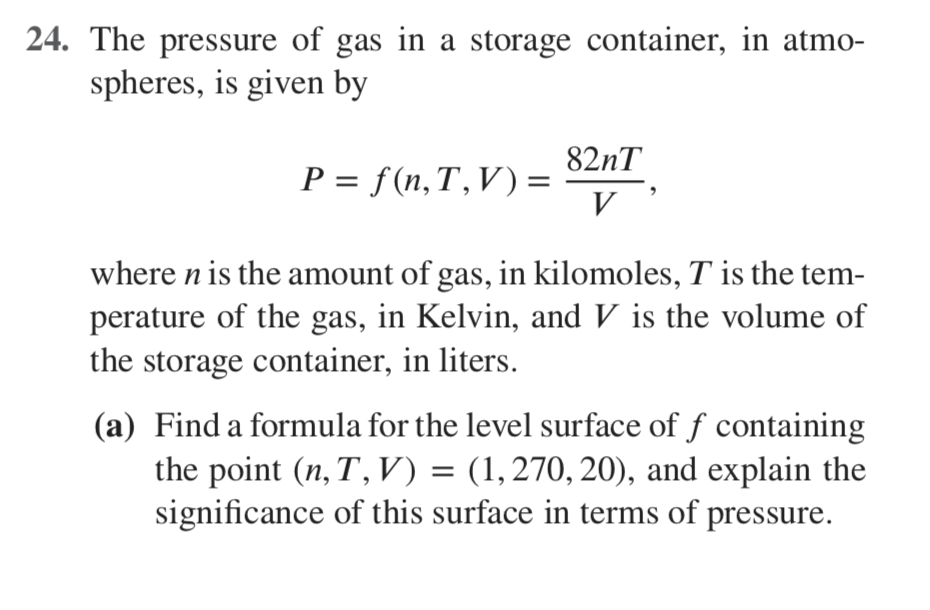 24. The pressure of gas in a storage container, in atmospheres, is given by

$$P = f(n, T, V) = \frac{82nT}{V},$$

where $n$ is the amount of gas, in kilomoles, $T$ is the temperature of the gas, in Kelvin, and $V$ is the volume of the storage container, in liters.

(a) Find a formula for the level surface of $f$ containing the point $(n, T, V) = (1, 270, 20)$, and explain the significance of this surface in terms of pressure.